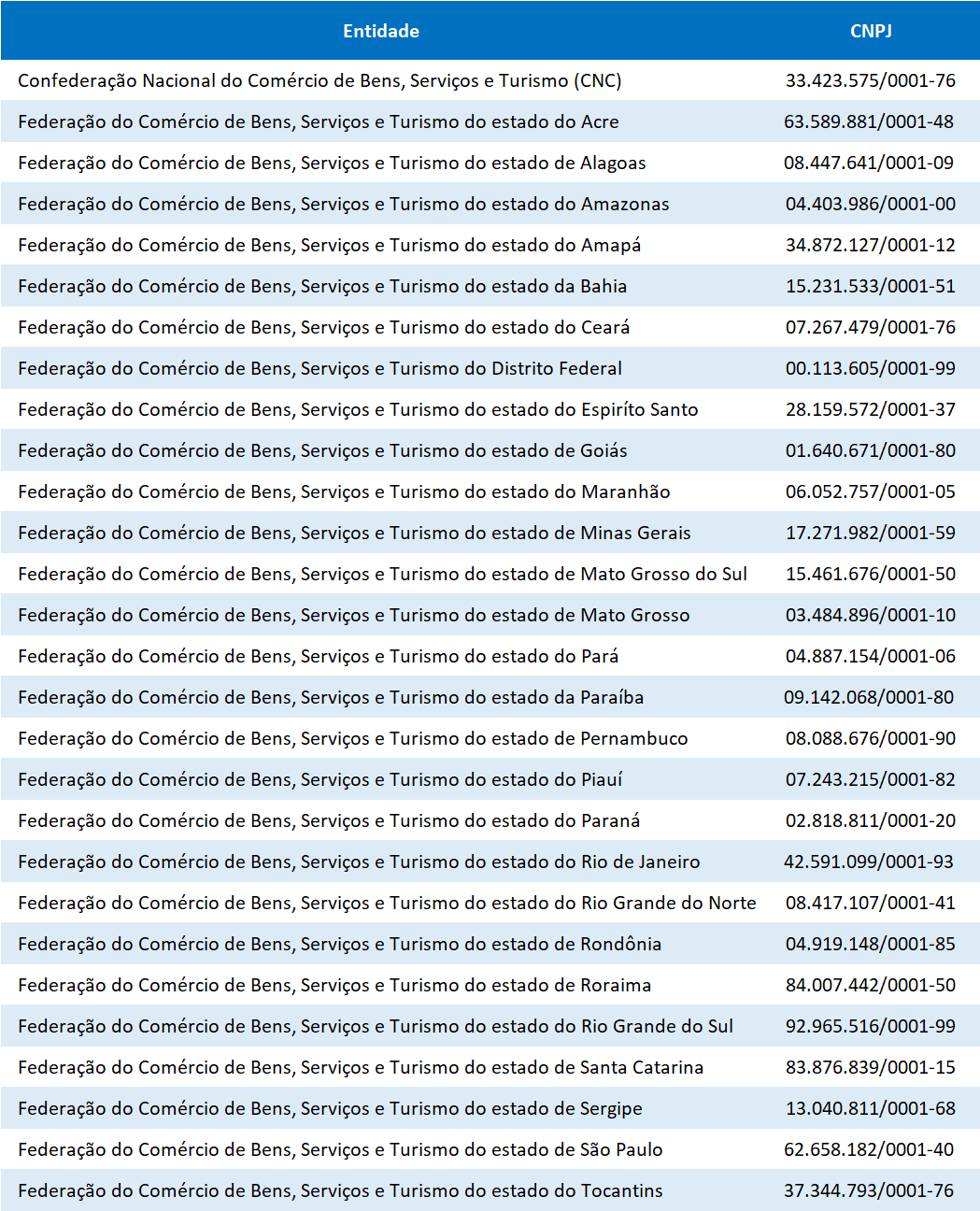 | Entidade | CNPJ |
|---|---|
| Confederação Nacional do Comércio de Bens, Serviços e Turismo (CNC) | 33.423.575/0001-76 |
| Federação do Comércio de Bens, Serviços e Turismo do estado do Acre | 63.589.881/0001-48 |
| Federação do Comércio de Bens, Serviços e Turismo do estado de Alagoas | 08.447.641/0001-09 |
| Federação do Comércio de Bens, Serviços e Turismo do estado do Amazonas | 04.403.986/0001-00 |
| Federação do Comércio de Bens, Serviços e Turismo do estado do Amapá | 34.872.127/0001-12 |
| Federação do Comércio de Bens, Serviços e Turismo do estado da Bahia | 15.231.533/0001-51 |
| Federação do Comércio de Bens, Serviços e Turismo do estado do Ceará | 07.267.479/0001-76 |
| Federação do Comércio de Bens, Serviços e Turismo do Distrito Federal | 00.113.605/0001-99 |
| Federação do Comércio de Bens, Serviços e Turismo do estado do Espiríto Santo | 28.159.572/0001-37 |
| Federação do Comércio de Bens, Serviços e Turismo do estado de Goiás | 01.640.671/0001-80 |
| Federação do Comércio de Bens, Serviços e Turismo do estado do Maranhão | 06.052.757/0001-05 |
| Federação do Comércio de Bens, Serviços e Turismo do estado de Minas Gerais | 17.271.982/0001-59 |
| Federação do Comércio de Bens, Serviços e Turismo do estado de Mato Grosso do Sul | 15.461.676/0001-50 |
| Federação do Comércio de Bens, Serviços e Turismo do estado de Mato Grosso | 03.484.896/0001-10 |
| Federação do Comércio de Bens, Serviços e Turismo do estado do Pará | 04.887.154/0001-06 |
| Federação do Comércio de Bens, Serviços e Turismo do estado da Paraíba | 09.142.068/0001-80 |
| Federação do Comércio de Bens, Serviços e Turismo do estado de Pernambuco | 08.088.676/0001-90 |
| Federação do Comércio de Bens, Serviços e Turismo do estado do Piauí | 07.243.215/0001-82 |
| Federação do Comércio de Bens, Serviços e Turismo do estado do Paraná | 02.818.811/0001-20 |
| Federação do Comércio de Bens, Serviços e Turismo do estado do Rio de Janeiro | 42.591.099/0001-93 |
| Federação do Comércio de Bens, Serviços e Turismo do estado do Rio Grande do Norte | 08.417.107/0001-41 |
| Federação do Comércio de Bens, Serviços e Turismo do estado de Rondônia | 04.919.148/0001-85 |
| Federação do Comércio de Bens, Serviços e Turismo do estado de Roraima | 84.007.442/0001-50 |
| Federação do Comércio de Bens, Serviços e Turismo do estado do Rio Grande do Sul | 92.965.516/0001-99 |
| Federação do Comércio de Bens, Serviços e Turismo do estado de Santa Catarina | 83.876.839/0001-15 |
| Federação do Comércio de Bens, Serviços e Turismo do estado de Sergipe | 13.040.811/0001-68 |
| Federação do Comércio de Bens, Serviços e Turismo do estado de São Paulo | 62.658.182/0001-40 |
| Federação do Comércio de Bens, Serviços e Turismo do estado do Tocantins | 37.344.793/0001-76 |